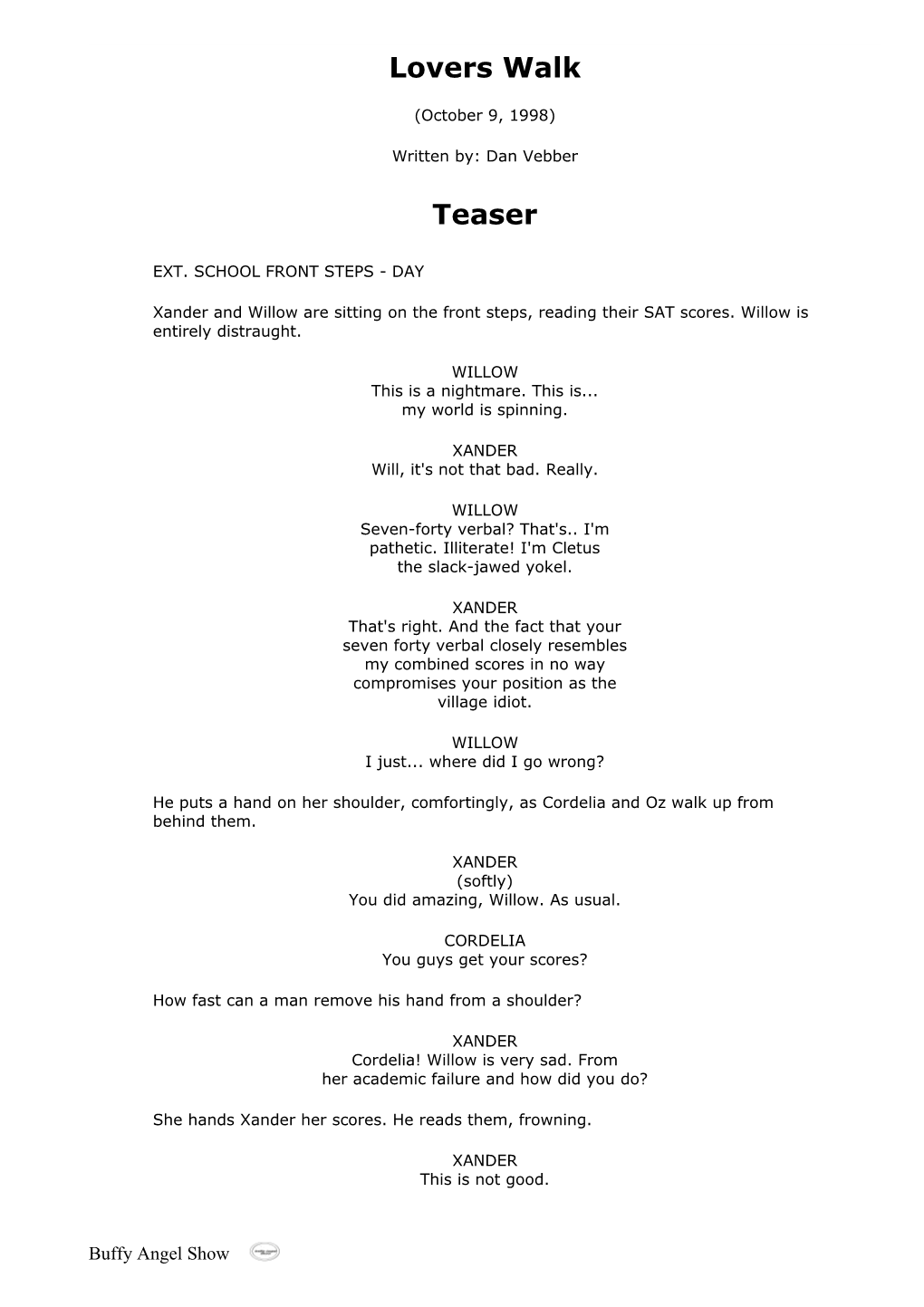 Lovers Walk

(October 9, 1998)

Written by: Dan Vebber

Teaser

EXT. SCHOOL FRONT STEPS - DAY

Xander and Willow are sitting on the front steps, reading their SAT scores. Willow is entirely distraught.

WILLOW
This is a nightmare. This is...
my world is spinning.

XANDER
Will, it's not that bad. Really.

WILLOW
Seven-forty verbal? That's.. I'm
pathetic. Illiterate! I'm Cletus
the slack-jawed yokel.

XANDER
That's right. And the fact that your
seven forty verbal closely resembles
my combined scores in no way
compromises your position as the
village idiot.

WILLOW
I just... where did I go wrong?

He puts a hand on her shoulder, comfortingly, as Cordelia and Oz walk up from behind them.

XANDER
(softly)
You did amazing, Willow. As usual.

CORDELIA
You guys get your scores?

How fast can a man remove his hand from a shoulder?

XANDER
Cordelia! Willow is very sad. From
her academic failure and how did you do?

She hands Xander her scores. He reads them, frowning.

XANDER
This is not good.

Buffy Angel Show